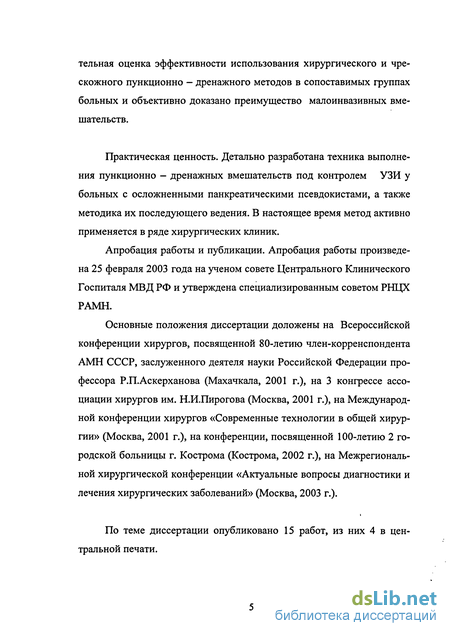 тельная оценка эффективности использования хирургического и чрескожного пункционно – дренажного методов в сопоставимых группах больных и объективно доказано преимущество малоинвазивных вмешательств.

Практическая ценность. Детально разработана техника выполнения пункционно – дренажных вмешательств под контролем УЗИ у больных с осложненными панкреатическими псевдокистами, а также методика их последующего ведения. В настоящее время метод активно применяется в ряде хирургических клиник.

Апробация работы и публикации. Апробация работы произведена 25 февраля 2003 года на ученом совете Центрального Клинического Госпиталя МВД РФ и утверждена специализированным советом РНЦХ РАМН.

Основные положения диссертации доложены на Всероссийской конференции хирургов, посвященной 80-летию член-корреспондента АМН СССР, заслуженного деятеля науки Российской Федерации профессора Р.П.Аскерханова (Махачкала, 2001 г.), на 3 конгрессе ассоциации хирургов им. Н.И.Пирогова (Москва, 2001 г.), на Международной конференции хирургов «Современные технологии в общей хирургии» (Москва, 2001 г.), на конференции, посвященной 100-летию 2 городской больницы г. Кострома (Кострома, 2002 г.), на Межрегиональной хирургической конференции «Актуальные вопросы диагностики и лечения хирургических заболеваний» (Москва, 2003 г.).

По теме диссертации опубликовано 15 работ, из них 4 в центральной печати.

5

dsLib.net
библиотека диссертаций